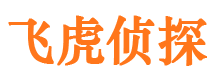 飞虎侦探